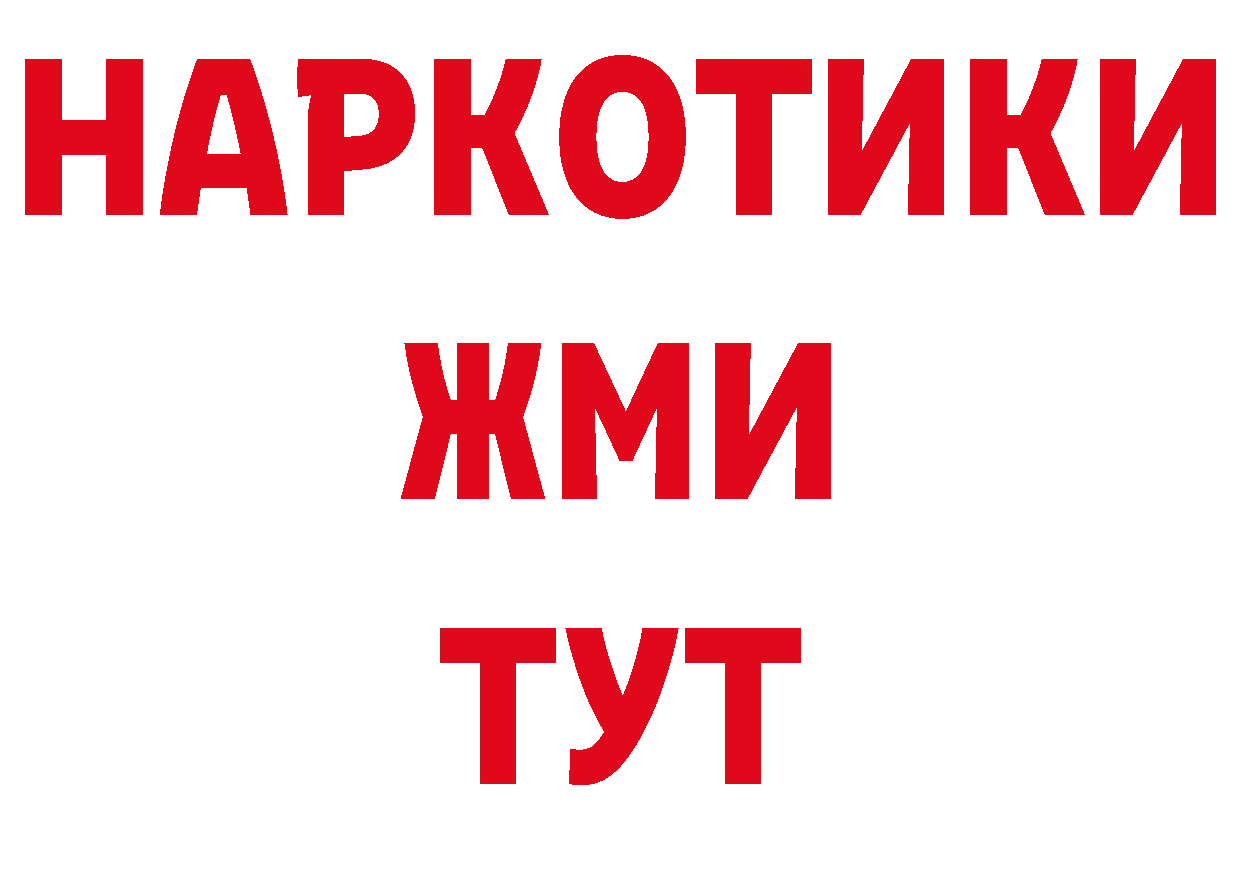 НАРКОТИКИ
ЖМИ
ТУТ